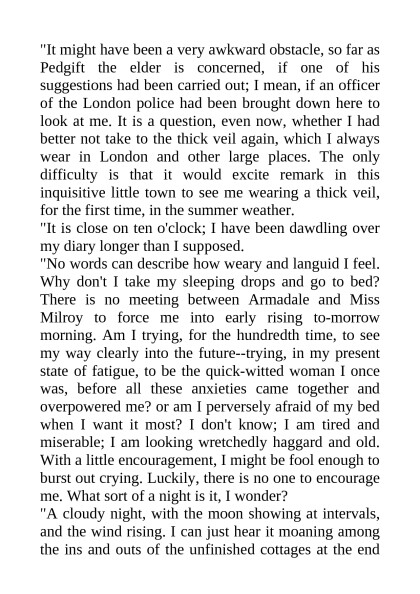 "It might have been a very awkward obstacle, so far as Pedgift the elder is concerned, if one of his suggestions had been carried out; I mean, if an officer of the London police had been brought down here to look at me. It is a question, even now, whether I had better not take to the thick veil again, which I always wear in London and other large places. The only difficulty is that it would excite remark in this inquisitive little town to see me wearing a thick veil, for the first time, in the summer weather.

"It is close on ten o'clock; I have been dawdling over my diary longer than I supposed.

"No words can describe how weary and languid I feel. Why don't I take my sleeping drops and go to bed? There is no meeting between Armadale and Miss Milroy to force me into early rising to-morrow morning. Am I trying, for the hundredth time, to see my way clearly into the future--trying, in my present state of fatigue, to be the quick-witted woman I once was, before all these anxieties came together and overpowered me? or am I perversely afraid of my bed when I want it most? I don't know; I am tired and miserable; I am looking wretchedly haggard and old. With a little encouragement, I might be fool enough to burst out crying. Luckily, there is no one to encourage me. What sort of a night is it, I wonder?

"A cloudy night, with the moon showing at intervals, and the wind rising. I can just hear it moaning among the ins and outs of the unfinished cottages at the end